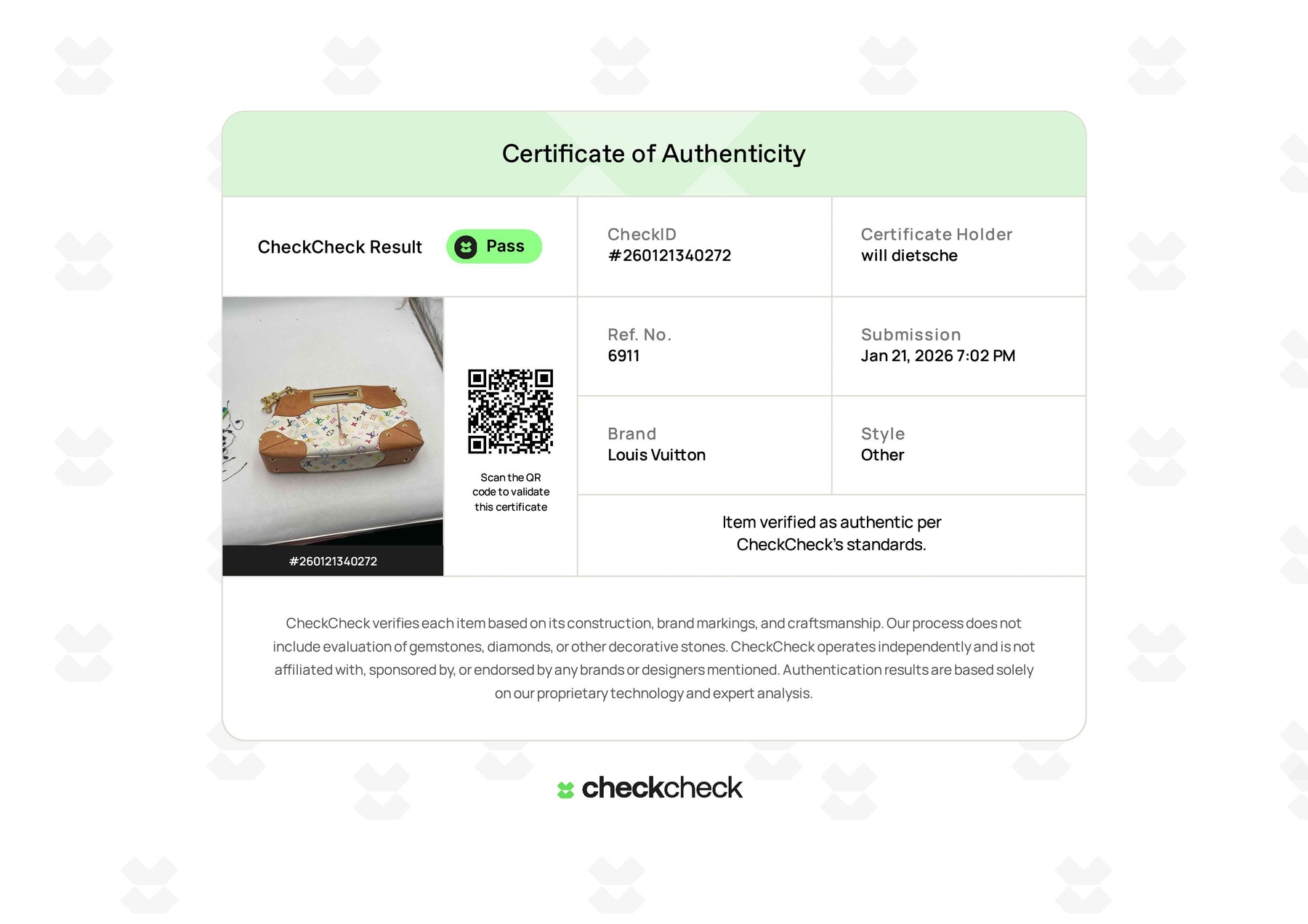 Certificate of Authenticity

CheckCheck Result

Pass

CheckID
#260121340272

Certificate Holder
will dietsche

#260121340272

Scan the QR code to validate this certificate

Ref. No.
6911

Submission
Jan 21, 2026 7:02 PM

Brand
Louis Vuitton

Style
Other

Item verified as authentic per CheckCheck's standards.

CheckCheck verifies each item based on its construction, brand markings, and craftsmanship. Our process does not include evaluation of gemstones, diamonds, or other decorative stones. CheckCheck operates independently and is not affiliated with, sponsored by, or endorsed by any brands or designers mentioned. Authentication results are based solely on our proprietary technology and expert analysis.

checkcheck